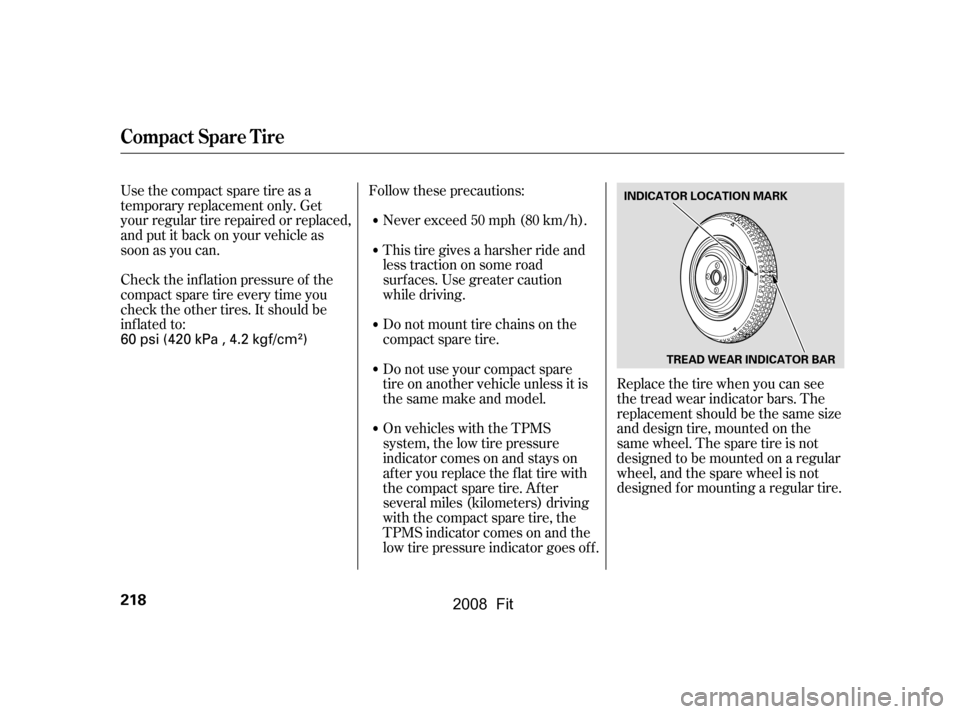 Compact Spare Tire

Use the compact spare tire as a temporary replacement only. Get your regular tire repaired or replaced, and put it back on your vehicle as soon as you can.

Check the inflation pressure of the compact spare tire every time you check the other tires. It should be inflated to:
60 psi (420 kPa , 4.2 kgf/cm²)

Follow these precautions:

• Never exceed 50 mph (80 km/h).

• This tire gives a harsher ride and less traction on some road surfaces. Use greater caution while driving.

• Do not mount tire chains on the compact spare tire.

• Do not use your compact spare tire on another vehicle unless it is the same make and model.

• On vehicles with the TPMS system, the low tire pressure indicator comes on and stays on after you replace the flat tire with the compact spare tire. After several miles (kilometers) driving with the compact spare tire, the TPMS indicator comes on and the low tire pressure indicator goes off.

INDICATOR LOCATION MARK

TREAD WEAR INDICATOR BAR

Replace the tire when you can see the tread wear indicator bars. The replacement should be the same size and design tire, mounted on the same wheel. The spare tire is not designed to be mounted on a regular wheel, and the spare wheel is not designed for mounting a regular tire.

218

2008 Fit

carmanualsonline.info